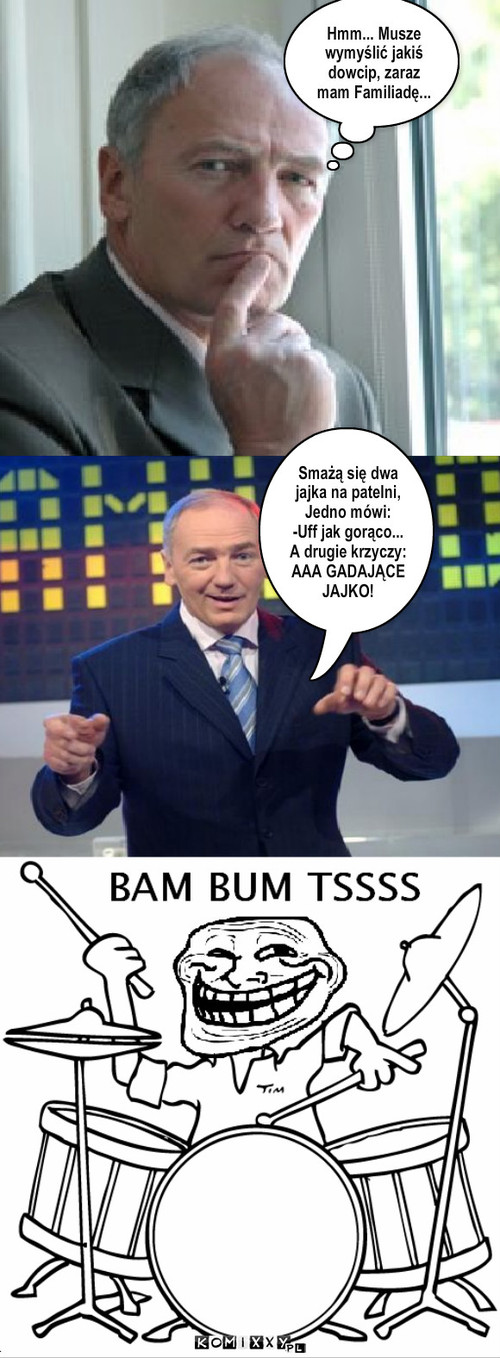 Hmm... Musze wymyślić jakiś dowcip, zaraz mam Familiadę...

Smażą się dwa jajka na patelni, Jedno mówi: -Uff jak gorąco... A drugie krzyczy: AAA GADAJĄCE JAJKO!

BAM BUM TSSSS

TIM

KOMIXXY.PL